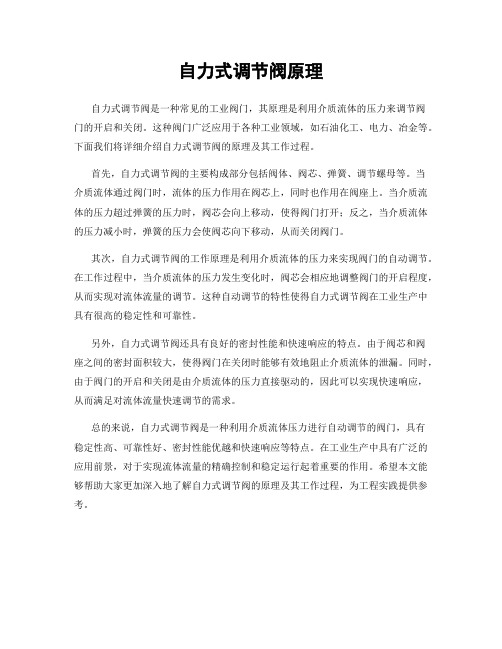 自力式调节阀原理

自力式调节阀是一种常见的工业阀门，其原理是利用介质流体的压力来调节阀门的开启和关闭。这种阀门广泛应用于各种工业领域，如石油化工、电力、冶金等。下面我们将详细介绍自力式调节阀的原理及其工作过程。

首先，自力式调节阀的主要构成部分包括阀体、阀芯、弹簧、调节螺母等。当介质流体通过阀门时，流体的压力作用在阀芯上，同时也作用在阀座上。当介质流体的压力超过弹簧的压力时，阀芯会向上移动，使得阀门打开；反之，当介质流体的压力减小时，弹簧的压力会使阀芯向下移动，从而关闭阀门。

其次，自力式调节阀的工作原理是利用介质流体的压力来实现阀门的自动调节。在工作过程中，当介质流体的压力发生变化时，阀芯会相应地调整阀门的开启程度，从而实现对流体流量的调节。这种自动调节的特性使得自力式调节阀在工业生产中具有很高的稳定性和可靠性。

另外，自力式调节阀还具有良好的密封性能和快速响应的特点。由于阀芯和阀座之间的密封面积较大，使得阀门在关闭时能够有效地阻止介质流体的泄漏。同时，由于阀门的开启和关闭是由介质流体的压力直接驱动的，因此可以实现快速响应，从而满足对流体流量快速调节的需求。

总的来说，自力式调节阀是一种利用介质流体压力进行自动调节的阀门，具有稳定性高、可靠性好、密封性能优越和快速响应等特点。在工业生产中具有广泛的应用前景，对于实现流体流量的精确控制和稳定运行起着重要的作用。希望本文能够帮助大家更加深入地了解自力式调节阀的原理及其工作过程，为工程实践提供参考。